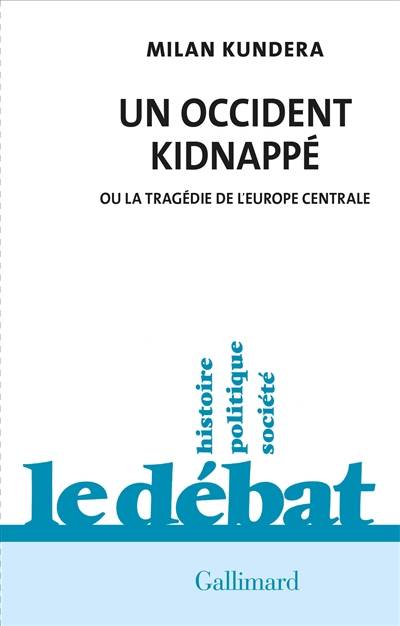 MILAN KUNDERA

UN OCCIDENT KIDNAPPÉ

OU LA TRAGÉDIE DE L'EUROPE CENTRALE

histoire
politique
société

le débat

Gallimard